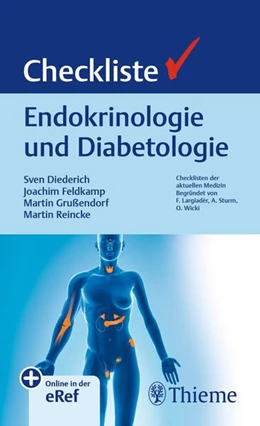 Checkliste

Endokrinologie und Diabetologie

Sven Diederich
Joachim Feldkamp
Martin Grußendorf
Martin Reincke

Checklisten der aktuellen Medizin
Begründet von
F. Largiadèr, A. Sturm, O. Wicki

Online in der
eRef

Thieme